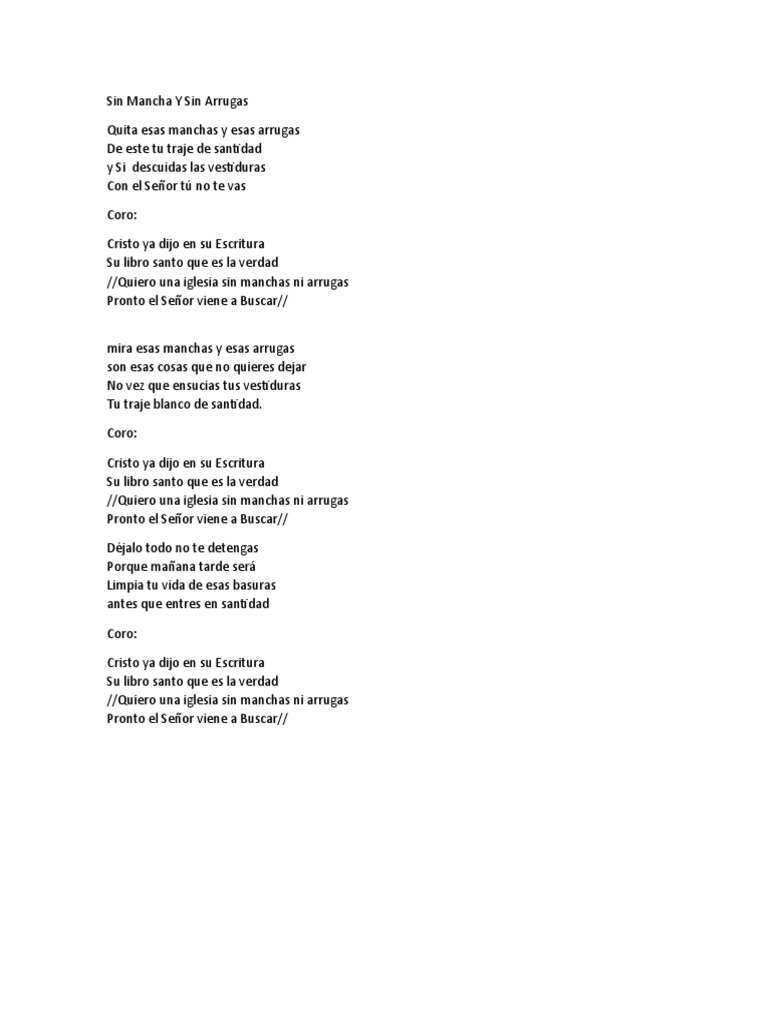 Sin Mancha Y Sin Arrugas

Quita esas manchas y esas arrugas
De este tu traje de santidad
y Si descuidas las vestiduras
Con el Señor tú no te vas

Coro:

Cristo ya dijo en su Escritura
Su libro santo que es la verdad
//Quiero una iglesia sin manchas ni arrugas
Pronto el Señor viene a Buscar//

mira esas manchas y esas arrugas
son esas cosas que no quieres dejar
No vez que ensucias tus vestiduras
Tu traje blanco de santidad.

Coro:

Cristo ya dijo en su Escritura
Su libro santo que es la verdad
//Quiero una iglesia sin manchas ni arrugas
Pronto el Señor viene a Buscar//

Déjalo todo no te detengas
Porque mañana tarde será
Limpia tu vida de esas basuras
antes que entres en santidad

Coro:

Cristo ya dijo en su Escritura
Su libro santo que es la verdad
//Quiero una iglesia sin manchas ni arrugas
Pronto el Señor viene a Buscar//